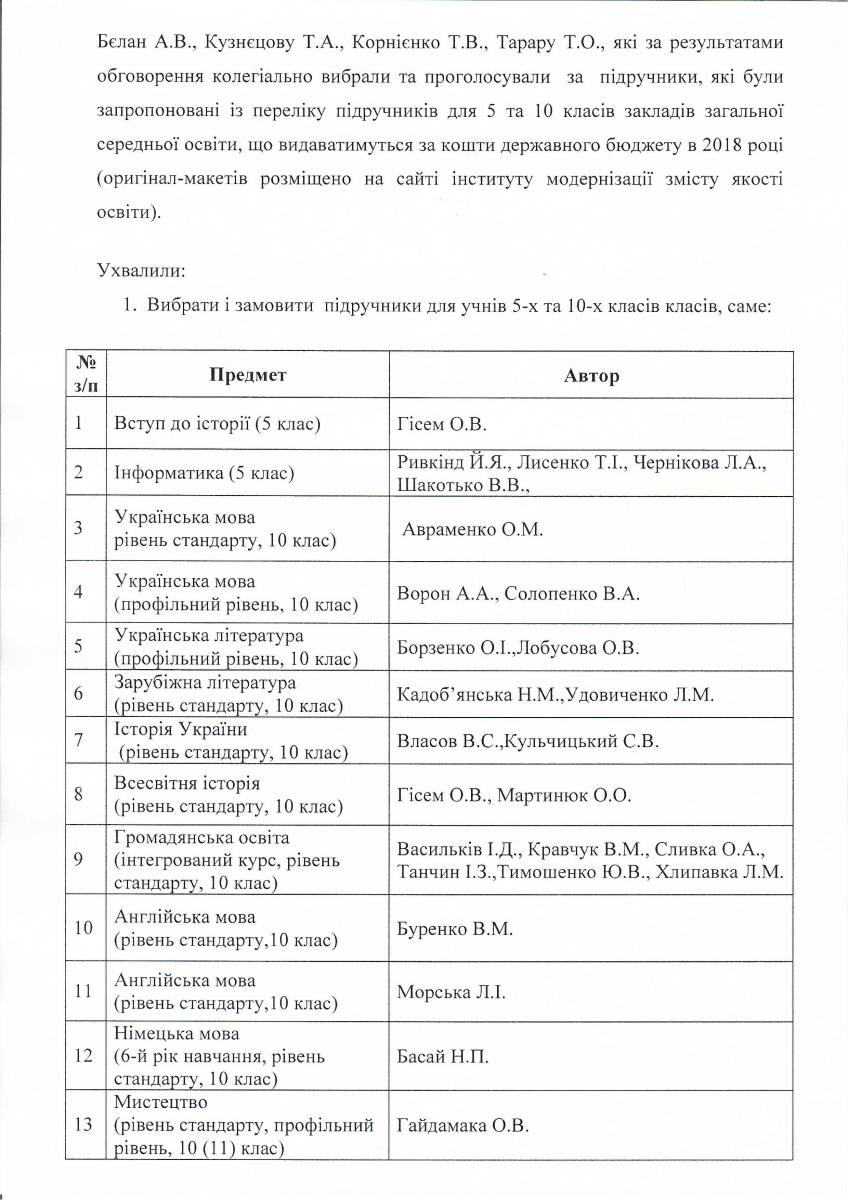 Бєлан А.В., Кузнєцову Т.А., Корнієнко Т.В., Тарару Т.О., які за результатами обговорення колегіально вибрали та проголосували за підручники, які були запропоновані із переліку підручників для 5 та 10 класів закладів загальної середньої освіти, що видаватимуться за кошти державного бюджету в 2018 році (оригінал-макетів розміщено на сайті інституту модернізації змісту якості освіти).

Ухвалили:

1. Вибрати і замовити підручники для учнів 5-х та 10-х класів класів, саме:

| № з/п | Предмет | Автор |
|---|---|---|
| 1 | Вступ до історії (5 клас) | Гісем О.В. |
| 2 | Інформатика (5 клас) | Ривкінд Й.Я., Лисенко Т.І., Чернікова Л.А., Шакотько В.В., |
| 3 | Українська мова рівень стандарту, 10 клас) | Авраменко О.М. |
| 4 | Українська мова (профільний рівень, 10 клас) | Ворон А.А., Солопенко В.А. |
| 5 | Українська література (профільний рівень, 10 клас) | Борзенко О.І.,Лобусова О.В. |
| 6 | Зарубіжна література (рівень стандарту, 10 клас) | Кадоб'янська Н.М.,Удовиченко Л.М. |
| 7 | Історія України (рівень стандарту, 10 клас) | Власов В.С.,Кульчицький С.В. |
| 8 | Всесвітня історія (рівень стандарту, 10 клас) | Гісем О.В., Мартинюк О.О. |
| 9 | Громадянська освіта (інтегрований курс, рівень стандарту, 10 клас) | Васильків І.Д., Кравчук В.М., Сливка О.А., Танчин І.З.,Тимошенко Ю.В., Хлипавка Л.М. |
| 10 | Англійська мова (рівень стандарту,10 клас) | Буренко В.М. |
| 11 | Англійська мова (рівень стандарту,10 клас) | Морська Л.І. |
| 12 | Німецька мова (6-й рік навчання, рівень стандарту, 10 клас) | Басай Н.П. |
| 13 | Мистецтво (рівень стандарту, профільний рівень, 10 (11) клас) | Гайдамака О.В. |